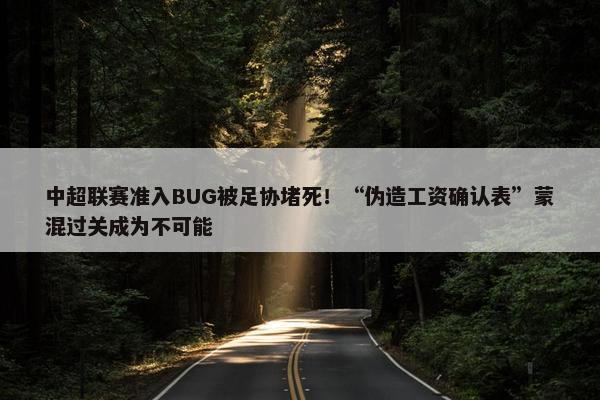 中超联赛准入BUG被足协堵死！“伪造工资确认表”蒙混过关成为不可能